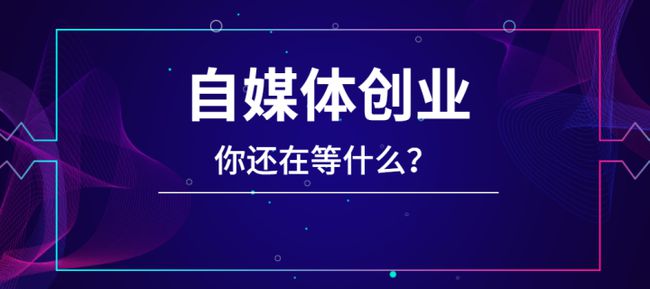 自媒体创业

你还在等什么?